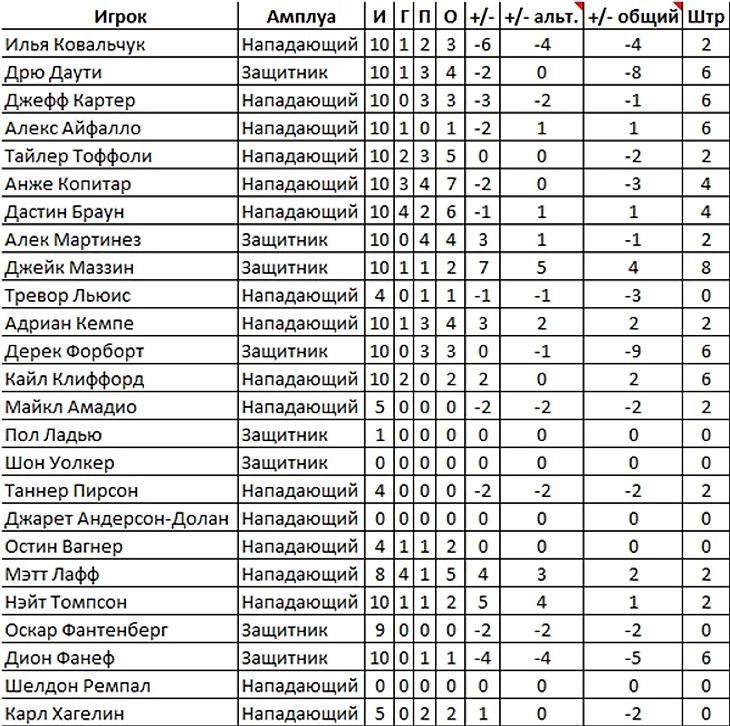 | Игрок | Амплуа | И | Г | П | О | +/- | +/- альт. | +/- общий | Штр |
|---|---|---|---|---|---|---|---|---|---|
| Илья Ковальчук | Нападающий | 10 | 1 | 2 | 3 | -6 | -4 | -4 | 2 |
| Дрю Даути | Защитник | 10 | 1 | 3 | 4 | -2 | 0 | -8 | 6 |
| Джефф Картер | Нападающий | 10 | 0 | 3 | 3 | -3 | -2 | -1 | 6 |
| Алекс Айфалло | Нападающий | 10 | 1 | 0 | 1 | -2 | 1 | 1 | 6 |
| Тайлер Тоффоли | Нападающий | 10 | 2 | 3 | 5 | 0 | 0 | -2 | 2 |
| Анже Копитар | Нападающий | 10 | 3 | 4 | 7 | -2 | 0 | -3 | 4 |
| Дастин Браун | Нападающий | 10 | 4 | 2 | 6 | -1 | 1 | 1 | 4 |
| Алек Мартинез | Защитник | 10 | 0 | 4 | 4 | 3 | 1 | -1 | 2 |
| Джейк Маззин | Защитник | 10 | 1 | 1 | 2 | 7 | 5 | 4 | 8 |
| Тревор Льюис | Нападающий | 4 | 0 | 1 | 1 | -1 | -1 | -3 | 0 |
| Адриан Кемпе | Нападающий | 10 | 1 | 3 | 4 | 3 | 2 | 2 | 2 |
| Дерек Форборт | Защитник | 10 | 0 | 3 | 3 | 0 | -1 | -9 | 6 |
| Кайл Клиффорд | Нападающий | 10 | 2 | 0 | 2 | 2 | 0 | 2 | 6 |
| Майкл Амадио | Нападающий | 5 | 0 | 0 | 0 | -2 | -2 | -2 | 2 |
| Пол Ладью | Защитник | 1 | 0 | 0 | 0 | 0 | 0 | 0 | 0 |
| Шон Уолкер | Защитник | 0 | 0 | 0 | 0 | 0 | 0 | 0 | 0 |
| Таннер Пирсон | Нападающий | 4 | 0 | 0 | 0 | -2 | -2 | -2 | 2 |
| Джарет Андерсон-Долан | Нападающий | 0 | 0 | 0 | 0 | 0 | 0 | 0 | 0 |
| Остин Вагнер | Нападающий | 4 | 1 | 1 | 2 | 0 | 0 | 0 | 0 |
| Мэтт Лафф | Нападающий | 8 | 4 | 1 | 5 | 4 | 3 | 2 | 2 |
| Нэйт Томпсон | Нападающий | 10 | 1 | 1 | 2 | 5 | 4 | 1 | 2 |
| Оскар Фантенберг | Защитник | 9 | 0 | 0 | 0 | -2 | -2 | -2 | 0 |
| Дион Фанеф | Защитник | 10 | 0 | 1 | 1 | -4 | -4 | -5 | 6 |
| Шелдон Ремпал | Нападающий | 0 | 0 | 0 | 0 | 0 | 0 | 0 | 0 |
| Карл Хагелин | Нападающий | 5 | 0 | 2 | 2 | 1 | 0 | -2 | 0 |